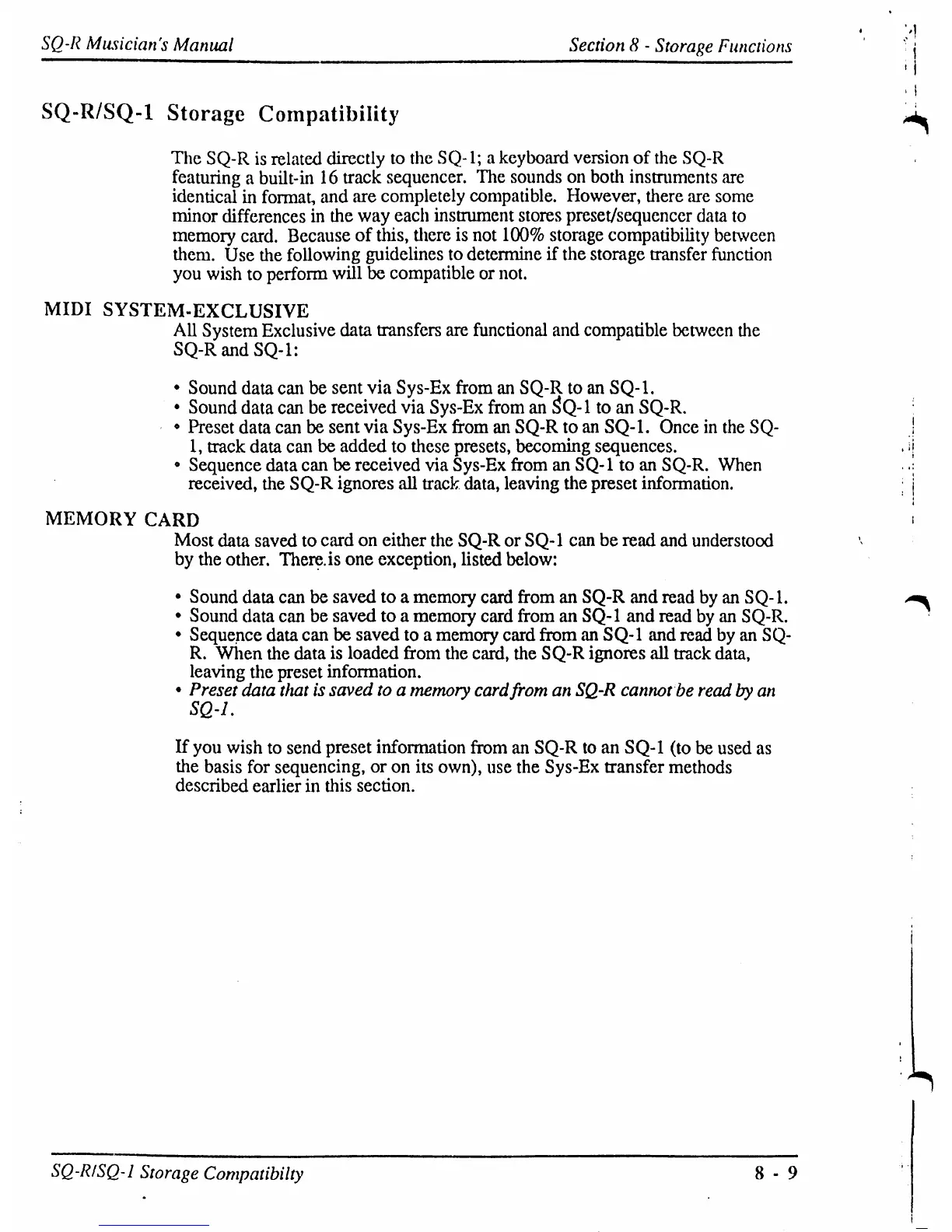 SQ-R Musician's Manual

Section 8 - Storage Functions

SQ-R/SQ-1 Storage Compatibility

The SQ-R is related directly to the SQ-1; a keyboard version of the SQ-R featuring a built-in 16 track sequencer. The sounds on both instruments are identical in format, and are completely compatible. However, there are some minor differences in the way each instrument stores preset/sequencer data to memory card. Because of this, there is not 100% storage compatibility between them. Use the following guidelines to determine if the storage transfer function you wish to perform will be compatible or not.

MIDI SYSTEM-EXCLUSIVE

All System Exclusive data transfers are functional and compatible between the SQ-R and SQ-1:

• Sound data can be sent via Sys-Ex from an SQ-R to an SQ-1.
• Sound data can be received via Sys-Ex from an SQ-1 to an SQ-R.
• Preset data can be sent via Sys-Ex from an SQ-R to an SQ-1. Once in the SQ-1, track data can be added to these presets, becoming sequences.
• Sequence data can be received via Sys-Ex from an SQ-1 to an SQ-R. When received, the SQ-R ignores all track data, leaving the preset information.

MEMORY CARD

Most data saved to card on either the SQ-R or SQ-1 can be read and understood by the other. There is one exception, listed below:

• Sound data can be saved to a memory card from an SQ-R and read by an SQ-1.
• Sound data can be saved to a memory card from an SQ-1 and read by an SQ-R.
• Sequence data can be saved to a memory card from an SQ-1 and read by an SQ-R. When the data is loaded from the card, the SQ-R ignores all track data, leaving the preset information.
• Preset data that is saved to a memory card from an SQ-R cannot be read by an SQ-1.

If you wish to send preset information from an SQ-R to an SQ-1 (to be used as the basis for sequencing, or on its own), use the Sys-Ex transfer methods described earlier in this section.

SQ-R/SQ-1 Storage Compatibilty

8 - 9